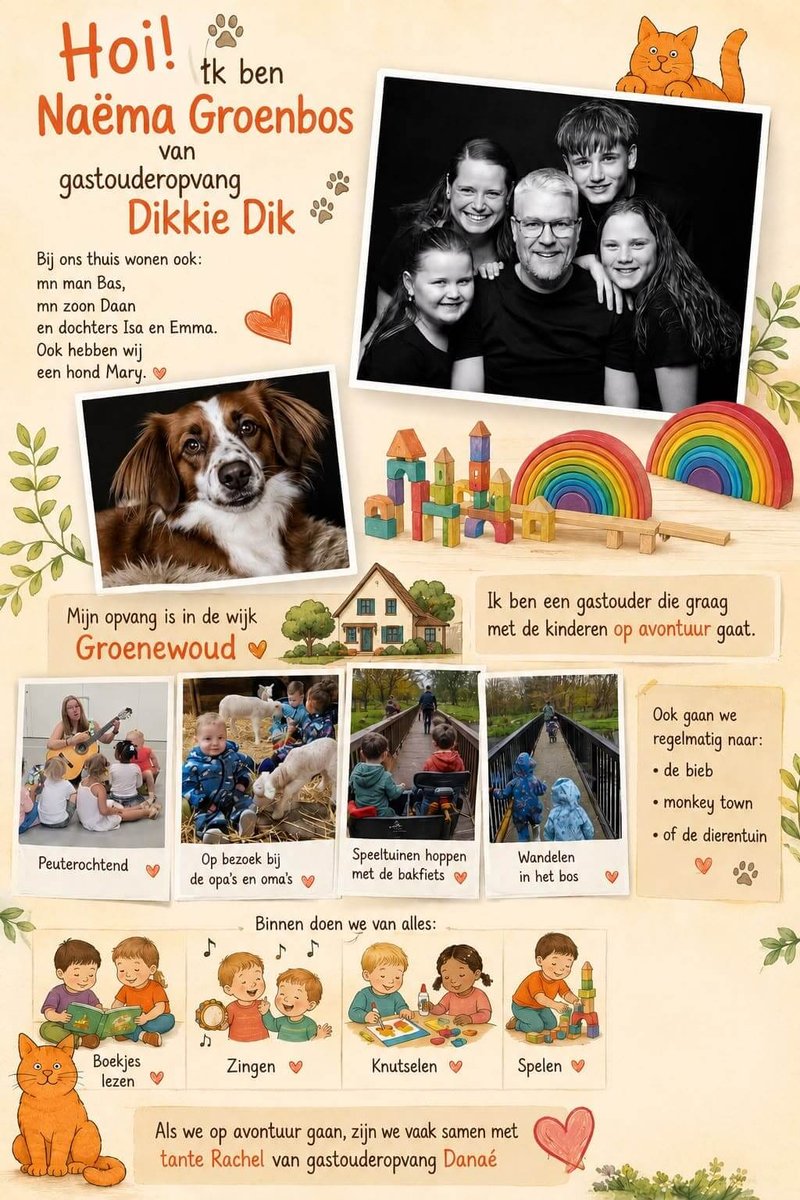 Hoi! Ik ben
Naëma Groenbos
van
gastouderopvang
Dikkie Dik

Bij ons thuis wonen ook:
mn man Bas,
mn zoon Daan
en dochters Isa en Emma.
Ook hebben wij
een hond Mary.

Mijn opvang is in de wijk
Groenewoud

Ik ben een gastouder die graag met de kinderen op avontuur gaat.

Peuterochtend

Op bezoek bij
de opa's en oma's

Speeltuinen hoppen
met de bakfiets

Wandelen
in het bos

Ook gaan we
regelmatig naar:
• de bieb
• monkey town
• of de dierentuin

Binnen doen we van alles:

Boekjes
lezen

Zingen

Knutselen

Spelen

Als we op avontuur gaan, zijn we vaak samen met tante Rachel van gastouderopvang Danaé